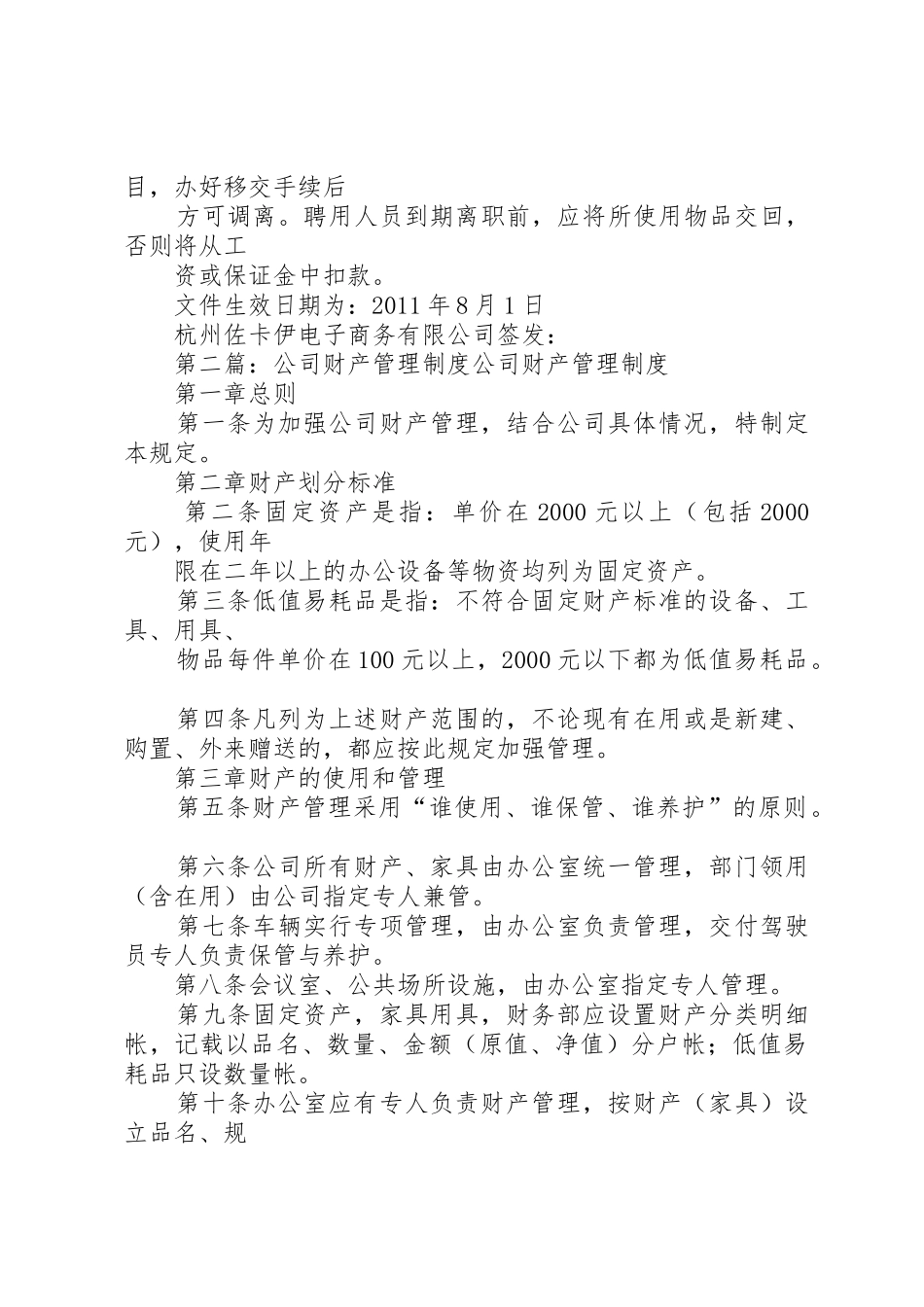 目，办好移交手续后

方可调离。聘用人员到期离职前，应将所使用物品交回，否则将从工

资或保证金中扣款。

文件生效日期为：2011年8月1日

杭州佐卡伊电子商务有限公司签发：

第二篇：公司财产管理制度公司财产管理制度

第一章总则

第一条为加强公司财产管理，结合公司具体情况，特制定本规定。

第二章财产划分标准

第二条固定资产是指：单价在2000元以上（包括2000元），使用年

限在二年以上的办公设备等物资均列为固定资产。

第三条低值易耗品是指：不符合固定财产标准的设备、工具、用具、

物品每件单价在100元以上，2000元以下都为低值易耗品。

第四条凡列为上述财产范围的，不论现有在用或是新建、购置、外来赠送的，都应按此规定加强管理。

第三章财产的使用和管理

第五条财产管理采用“谁使用、谁保管、谁养护”的原则。

第六条公司所有财产、家具由办公室统一管理，部门领用（含在用）由公司指定专人兼管。

第七条车辆实行专项管理，由办公室负责管理，交付驾驶员专人负责保管与养护。

第八条会议室、公共场所设施，由办公室指定专人管理。

第九条固定资产，家具用具，财务部应设置财产分类明细帐，记载以品名、数量、金额（原值、净值）分户帐；低值易耗品只设数量帐。

第十条办公室应有专人负责财产管理，按财产（家具）设立品名、规